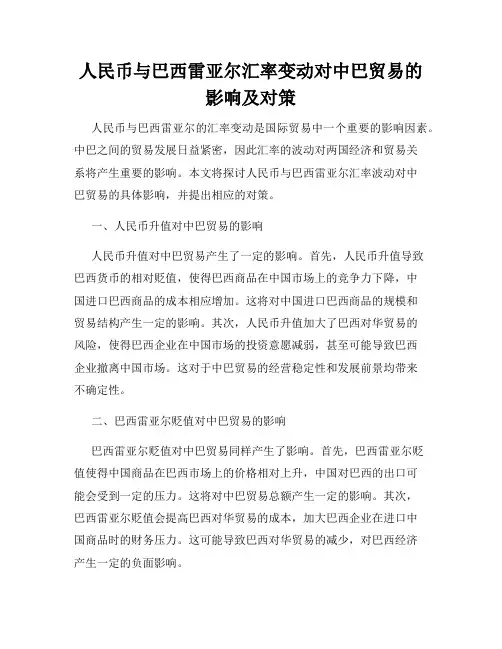 人民币与巴西雷亚尔汇率变动对中巴贸易的影响及对策

人民币与巴西雷亚尔的汇率变动是国际贸易中一个重要的影响因素。中巴之间的贸易发展日益紧密，因此汇率的波动对两国经济和贸易关系将产生重要的影响。本文将探讨人民币与巴西雷亚尔汇率波动对中巴贸易的具体影响，并提出相应的对策。

一、人民币升值对中巴贸易的影响

人民币升值对中巴贸易产生了一定的影响。首先，人民币升值导致巴西货币的相对贬值，使得巴西商品在中国市场上的竞争力下降，中国进口巴西商品的成本相应增加。这将对中国进口巴西商品的规模和贸易结构产生一定的影响。其次，人民币升值加大了巴西对华贸易的风险，使得巴西企业在中国市场的投资意愿减弱，甚至可能导致巴西企业撤离中国市场。这对于中巴贸易的经营稳定性和发展前景均带来不确定性。

二、巴西雷亚尔贬值对中巴贸易的影响

巴西雷亚尔贬值对中巴贸易同样产生了影响。首先，巴西雷亚尔贬值使得中国商品在巴西市场上的价格相对上升，中国对巴西的出口可能会受到一定的压力。这将对中巴贸易总额产生一定的影响。其次，巴西雷亚尔贬值会提高巴西对华贸易的成本，加大巴西企业在进口中国商品时的财务压力。这可能导致巴西对华贸易的减少，对巴西经济产生一定的负面影响。